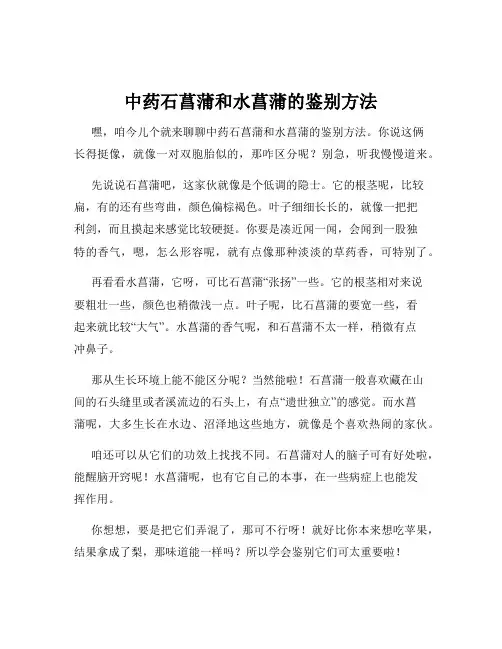 中药石菖蒲和水菖蒲的鉴别方法

嘿，咱今儿个就来聊聊中药石菖蒲和水菖蒲的鉴别方法。你说这俩长得挺像，就像一对双胞胎似的，那咋区分呢？别急，听我慢慢道来。

先说说石菖蒲吧，这家伙就像是个低调的隐士。它的根茎呢，比较扁，有的还有些弯曲，颜色偏棕褐色。叶子细细长长的，就像一把把利剑，而且摸起来感觉比较硬挺。你要是凑近闻一闻，会闻到一股独特的香气，嗯，怎么形容呢，就有点像那种淡淡的草药香，可特别了。

再看看水菖蒲，它呀，可比石菖蒲“张扬”一些。它的根茎相对来说要粗壮一些，颜色也稍微浅一点。叶子呢，比石菖蒲的要宽一些，看起来就比较“大气”。水菖蒲的香气呢，和石菖蒲不太一样，稍微有点冲鼻子。

那从生长环境上能不能区分呢？当然能啦！石菖蒲一般喜欢藏在山间的石头缝里或者溪流边的石头上，有点“遗世独立”的感觉。而水菖蒲呢，大多生长在水边、沼泽地这些地方，就像是个喜欢热闹的家伙。

咱还可以从它们的功效上找找不同。石菖蒲对人的脑子可有好处啦，能醒脑开窍呢！水菖蒲呢，也有它自己的本事，在一些病症上也能发挥作用。

你想想，要是把它们弄混了，那可不行呀！就好比你本来想吃苹果，结果拿成了梨，那味道能一样吗？所以学会鉴别它们可太重要啦！